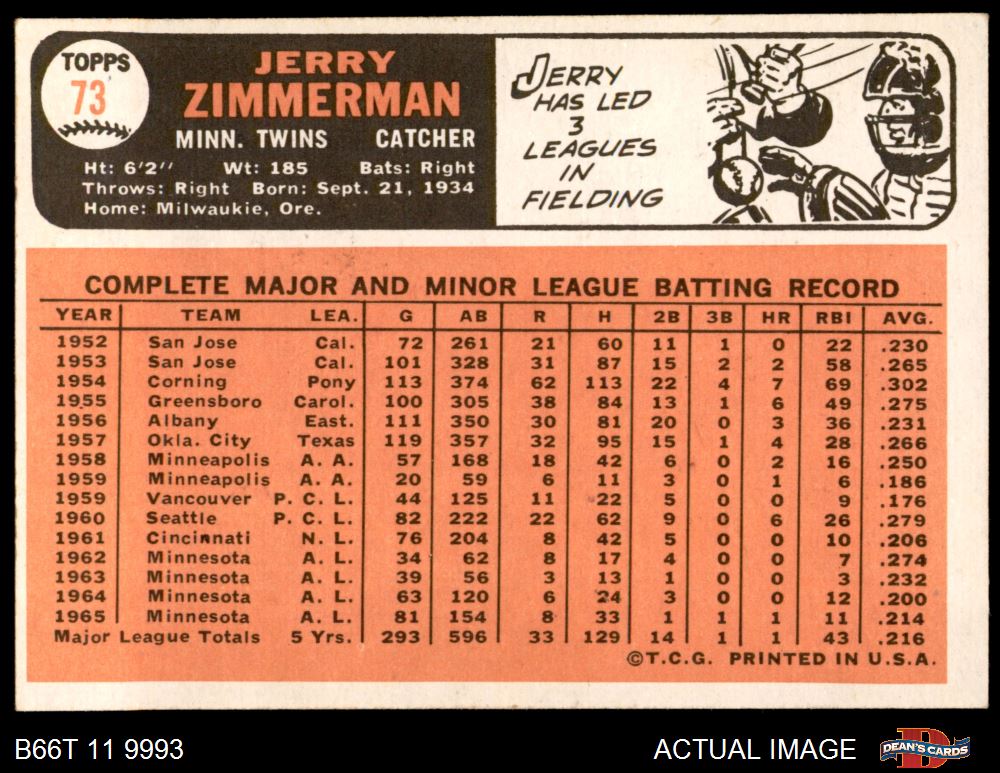 TOPPS
73

JERRY
ZIMMERMAN

MINN. TWINS CATCHER

Ht: 6'2" Wt: 185 Bats: Right
Throws: Right Born: Sept. 21, 1934
Home: Milwaukie, Ore.

JERRY HAS LED 3 LEAGUES IN FIELDING

COMPLETE MAJOR AND MINOR LEAGUE BATTING RECORD

| YEAR | TEAM | LEA. | G | AB | R | H | 2B | 3B | HR | RBI | AVG. |
|---|---|---|---|---|---|---|---|---|---|---|---|
| 1952 | San Jose | Cal. | 72 | 261 | 21 | 60 | 11 | 1 | 0 | 22 | .230 |
| 1953 | San Jose | Cal. | 101 | 328 | 31 | 87 | 15 | 2 | 2 | 58 | .265 |
| 1954 | Corning | Pony | 113 | 374 | 62 | 113 | 22 | 4 | 7 | 69 | .302 |
| 1955 | Greensboro | Carol. | 100 | 305 | 38 | 84 | 13 | 1 | 6 | 49 | .275 |
| 1956 | Albany | East. | 111 | 350 | 30 | 81 | 20 | 0 | 3 | 36 | .231 |
| 1957 | Okla. City | Texas | 119 | 357 | 32 | 95 | 15 | 1 | 4 | 28 | .266 |
| 1958 | Minneapolis | A. A. | 57 | 168 | 18 | 42 | 6 | 0 | 2 | 16 | .250 |
| 1959 | Minneapolis | A. A. | 20 | 59 | 6 | 11 | 3 | 0 | 1 | 6 | .186 |
| 1959 | Vancouver | P. C. L. | 44 | 125 | 11 | 22 | 5 | 0 | 0 | 9 | .176 |
| 1960 | Seattle | P. C. L. | 82 | 222 | 22 | 62 | 9 | 0 | 6 | 26 | .279 |
| 1961 | Cincinnati | N. L. | 76 | 204 | 8 | 42 | 5 | 0 | 0 | 10 | .206 |
| 1962 | Minnesota | A. L. | 34 | 62 | 8 | 17 | 4 | 0 | 0 | 7 | .274 |
| 1963 | Minnesota | A. L. | 39 | 56 | 3 | 13 | 1 | 0 | 0 | 3 | .232 |
| 1964 | Minnesota | A. L. | 63 | 120 | 6 | 24 | 3 | 0 | 0 | 12 | .200 |
| 1965 | Minnesota | A. L. | 81 | 154 | 8 | 33 | 1 | 1 | 1 | 11 | .214 |
| Major League Totals | | 5 Yrs. | 293 | 596 | 33 | 129 | 14 | 1 | 1 | 43 | .216 |

©T.C.G. PRINTED IN U.S.A.

B66T 11 9993

ACTUAL IMAGE

DEAN'S CARDS